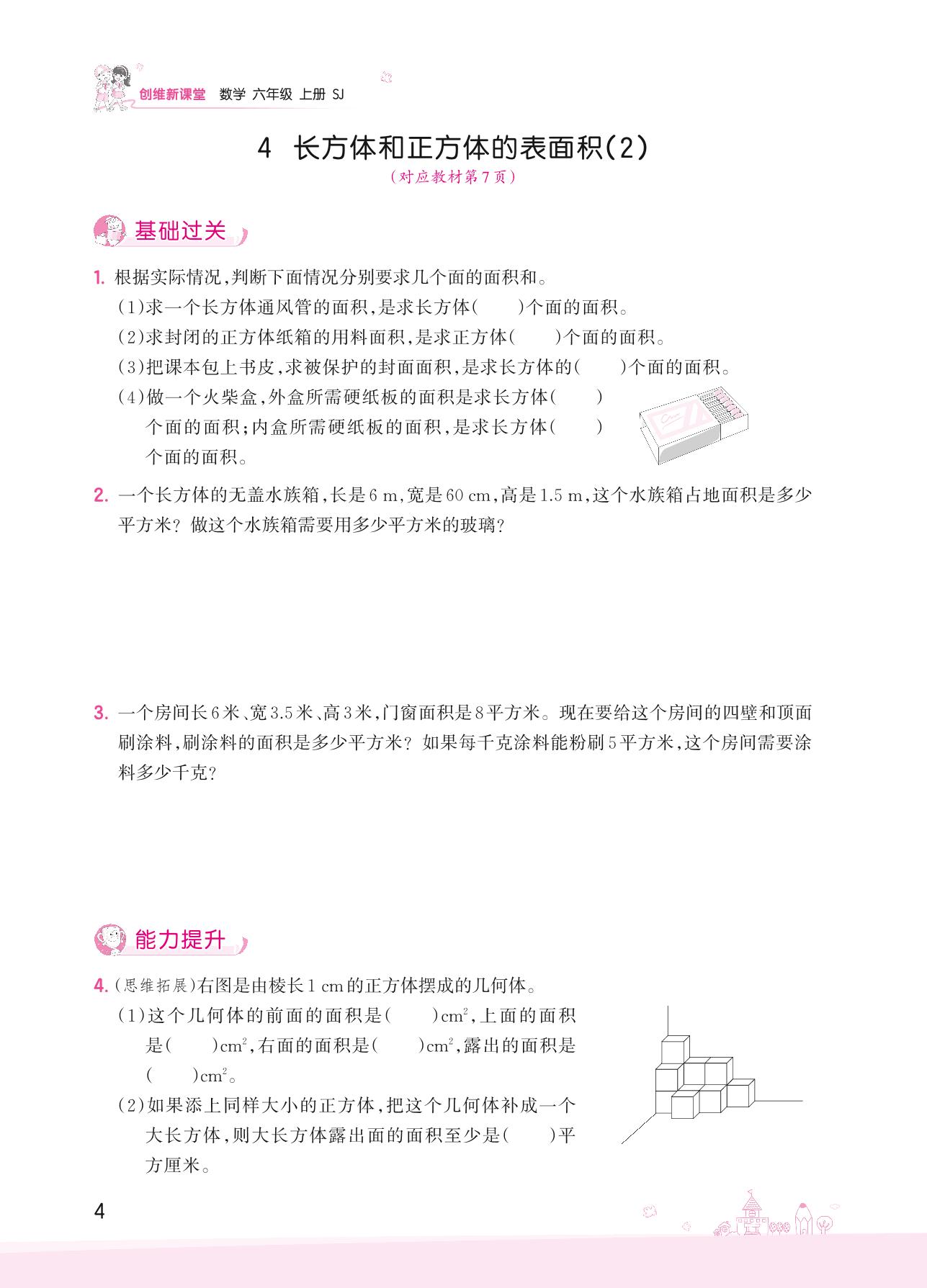 创维新课堂 数学 六年级 上册 SJ

4 长方体和正方体的表面积(2)

(对应教材第7页)

基础过关

1. 根据实际情况,判断下面情况分别要求几个面的面积和。

(1)求一个长方体通风管的面积,是求长方体(　　)个面的面积。

(2)求封闭的正方体纸箱的用料面积,是求正方体(　　)个面的面积。

(3)把课本包上书皮,求被保护的封面面积,是求长方体的(　　)个面的面积。

(4)做一个火柴盒,外盒所需硬纸板的面积是求长方体(　　)个面的面积;内盒所需硬纸板的面积,是求长方体(　　)个面的面积。

2. 一个长方体的无盖水族箱,长是6 m,宽是60 cm,高是1.5 m,这个水族箱占地面积是多少平方米?做这个水族箱需要用多少平方米的玻璃?

3. 一个房间长6米、宽3.5米、高3米,门窗面积是8平方米。现在要给这个房间的四壁和顶面刷涂料,刷涂料的面积是多少平方米?如果每千克涂料能粉刷5平方米,这个房间需要涂料多少千克?

能力提升

4. (思维拓展)右图是由棱长1 cm的正方体摆成的几何体。

(1)这个几何体的前面的面积是(　　)$cm^2$,上面的面积是(　　)$cm^2$,右面的面积是(　　)$cm^2$,露出的面积是(　　)$cm^2$。

(2)如果添上同样大小的正方体,把这个几何体补成一个大长方体,则大长方体露出面的面积至少是(　　)平方厘米。

4